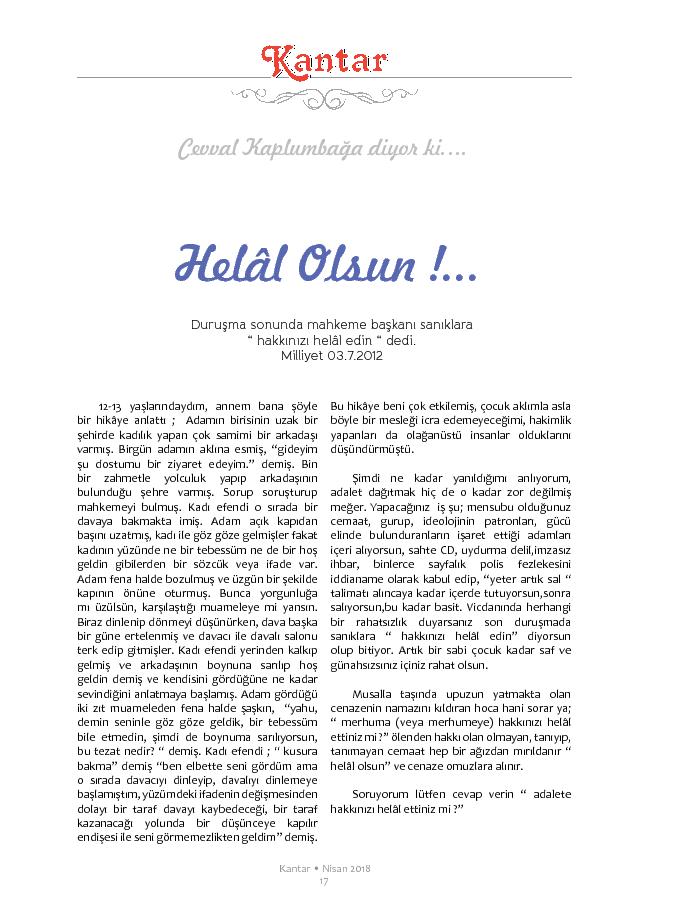 Kantar

Cevval Kaplumbağa diyor ki....

Helâl Olsun !...

Duruşma sonunda mahkeme başkanı sanıklara " hakkınızı helâl edin " dedi.
Milliyet 03.7.2012

12-13 yaşlarındaydım, annem bana şöyle bir hikâye anlattı ; Adamın birisinin uzak bir şehirde kadılık yapan çok samimi bir arkadaşı varmış. Birgün adamın aklına esmiş, "gideyim şu dostumu bir ziyaret edeyim." demiş. Bin bir zahmetle yolculuk yapıp arkadaşının bulunduğu şehre varmış. Sorup soruşturup mahkemeyi bulmuş. Kadı efendi o sırada bir davaya bakmakta imiş. Adam açık kapıdan başını uzatmış, kadı ile göz göze gelmişler fakat kadının yüzünde ne bir tebessüm ne de bir hoş geldin gibilerden bir sözcük veya ifade var. Adam fena halde bozulmuş ve üzgün bir şekilde kapının önüne oturmuş. Bunca yorgunluğa mı üzülsün, karşılaştığı muameleye mi yansın. Biraz dinlenip dönmeyi düşünürken, dava başka bir güne ertelenmiş ve davacı ile davalı salonu terk edip gitmişler. Kadı efendi yerinden kalkıp gelmiş ve arkadaşının boynuna sarılıp hoş geldin demiş ve kendisini gördüğüne ne kadar sevindiğini anlatmaya başlamış. Adam gördüğü iki zıt muameleden fena halde şaşkın, "yahu, demin seninle göz göze geldik, bir tebessüm bile etmedin, şimdi de boynuma sarılıyorsun, bu tezat nedir? " demiş. Kadı efendi ; " kusura bakma" demiş "ben elbette seni gördüm ama o sırada davacıyı dinleyip, davalıyı dinlemeye başlamıştım, yüzümdeki ifadenin değişmesinden dolayı bir taraf davayı kaybedeceği, bir taraf kazanacağı yolunda bir düşünceye kapılır endişesi ile seni görmemezlikten geldim" demiş.

Bu hikâye beni çok etkilemiş, çocuk aklımla asla böyle bir mesleği icra edemeyeceğimi, hakimlik yapanları da olağanüstü insanlar olduklarını düşündürmüştü.

Şimdi ne kadar yanıldığımı anlıyorum, adalet dağıtmak hiç de o kadar zor değilmiş meğer. Yapacağınız iş şu; mensubu olduğunuz cemaat, gurup, ideolojinin patronları, gücü elinde bulunduranların işaret ettiği adamları içeri alıyorsun, sahte CD, uydurma delil,imzasız ihbar, binlerce sayfalık polis fezlekesini iddianame olarak kabul edip, "yeter artık sal " talimatı alıncaya kadar içerde tutuyorsun,sonra salıyorsun,bu kadar basit. Vicdanında herhangi bir rahatsızlık duyarsanız son duruşmada sanıklara " hakkınızı helâl edin" diyorsun olup bitiyor. Artık bir sabi çocuk kadar saf ve günahsızsınız içiniz rahat olsun.

Musalla taşında upuzun yatmakta olan cenazenin namazını kıldıran hoca hani sorar ya; " merhuma (veya merhumeye) hakkınızı helâl ettiniz mi ?" ölenden hakkı olan olmayan, tanıyıp, tanımayan cemaat hep bir ağızdan mırıldanır " helâl olsun" ve cenaze omuzlara alınır.

Soruyorum lütfen cevap verin " adalete hakkınızı helâl ettiniz mi ?"

Kantar • Nisan 2018
17